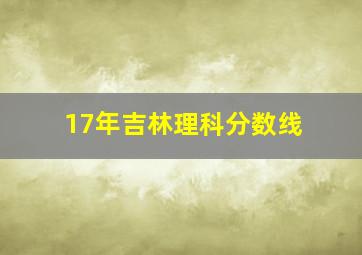 17年吉林理科分数线